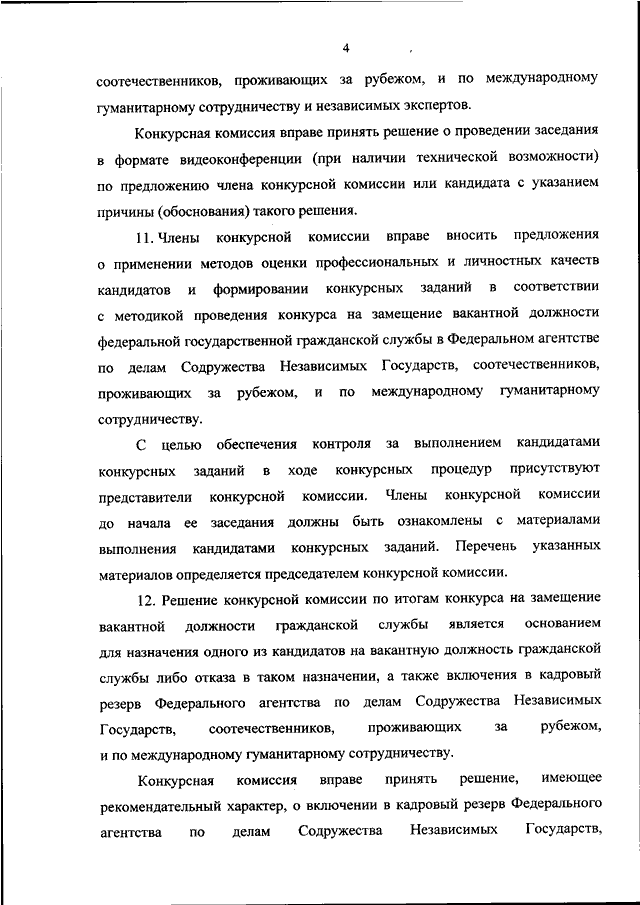 4

соотечественников, проживающих за рубежом, и по международному гуманитарному сотрудничеству и независимых экспертов.

Конкурсная комиссия вправе принять решение о проведении заседания в формате видеоконференции (при наличии технической возможности) по предложению члена конкурсной комиссии или кандидата с указанием причины (обоснования) такого решения.

11. Члены конкурсной комиссии вправе вносить предложения о применении методов оценки профессиональных и личностных качеств кандидатов и формировании конкурсных заданий в соответствии с методикой проведения конкурса на замещение вакантной должности федеральной государственной гражданской службы в Федеральном агентстве по делам Содружества Независимых Государств, соотечественников, проживающих за рубежом, и по международному гуманитарному сотрудничеству.

С целью обеспечения контроля за выполнением кандидатами конкурсных заданий в ходе конкурсных процедур присутствуют представители конкурсной комиссии. Члены конкурсной комиссии до начала ее заседания должны быть ознакомлены с материалами выполнения кандидатами конкурсных заданий. Перечень указанных материалов определяется председателем конкурсной комиссии.

12. Решение конкурсной комиссии по итогам конкурса на замещение вакантной должности гражданской службы является основанием для назначения одного из кандидатов на вакантную должность гражданской службы либо отказа в таком назначении, а также включения в кадровый резерв Федерального агентства по делам Содружества Независимых Государств, соотечественников, проживающих за рубежом, и по международному гуманитарному сотрудничеству.

Конкурсная комиссия вправе принять решение, имеющее рекомендательный характер, о включении в кадровый резерв Федерального агентства по делам Содружества Независимых Государств,